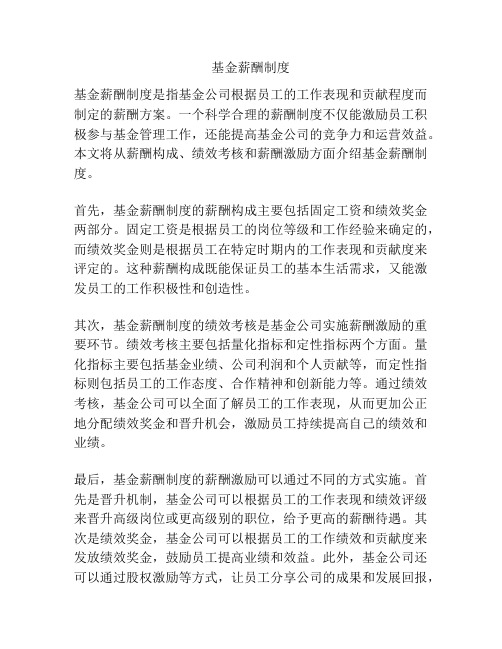 基金薪酬制度

基金薪酬制度是指基金公司根据员工的工作表现和贡献程度而制定的薪酬方案。一个科学合理的薪酬制度不仅能激励员工积极参与基金管理工作，还能提高基金公司的竞争力和运营效益。本文将从薪酬构成、绩效考核和薪酬激励方面介绍基金薪酬制度。

首先，基金薪酬制度的薪酬构成主要包括固定工资和绩效奖金两部分。固定工资是根据员工的岗位等级和工作经验来确定的，而绩效奖金则是根据员工在特定时期内的工作表现和贡献度来评定的。这种薪酬构成既能保证员工的基本生活需求，又能激发员工的工作积极性和创造性。

其次，基金薪酬制度的绩效考核是基金公司实施薪酬激励的重要环节。绩效考核主要包括量化指标和定性指标两个方面。量化指标主要包括基金业绩、公司利润和个人贡献等，而定性指标则包括员工的工作态度、合作精神和创新能力等。通过绩效考核，基金公司可以全面了解员工的工作表现，从而更加公正地分配绩效奖金和晋升机会，激励员工持续提高自己的绩效和业绩。

最后，基金薪酬制度的薪酬激励可以通过不同的方式实施。首先是晋升机制，基金公司可以根据员工的工作表现和绩效评级来晋升高级岗位或更高级别的职位，给予更高的薪酬待遇。其次是绩效奖金，基金公司可以根据员工的工作绩效和贡献度来发放绩效奖金，鼓励员工提高业绩和效益。此外，基金公司还可以通过股权激励等方式，让员工分享公司的成果和发展回报，